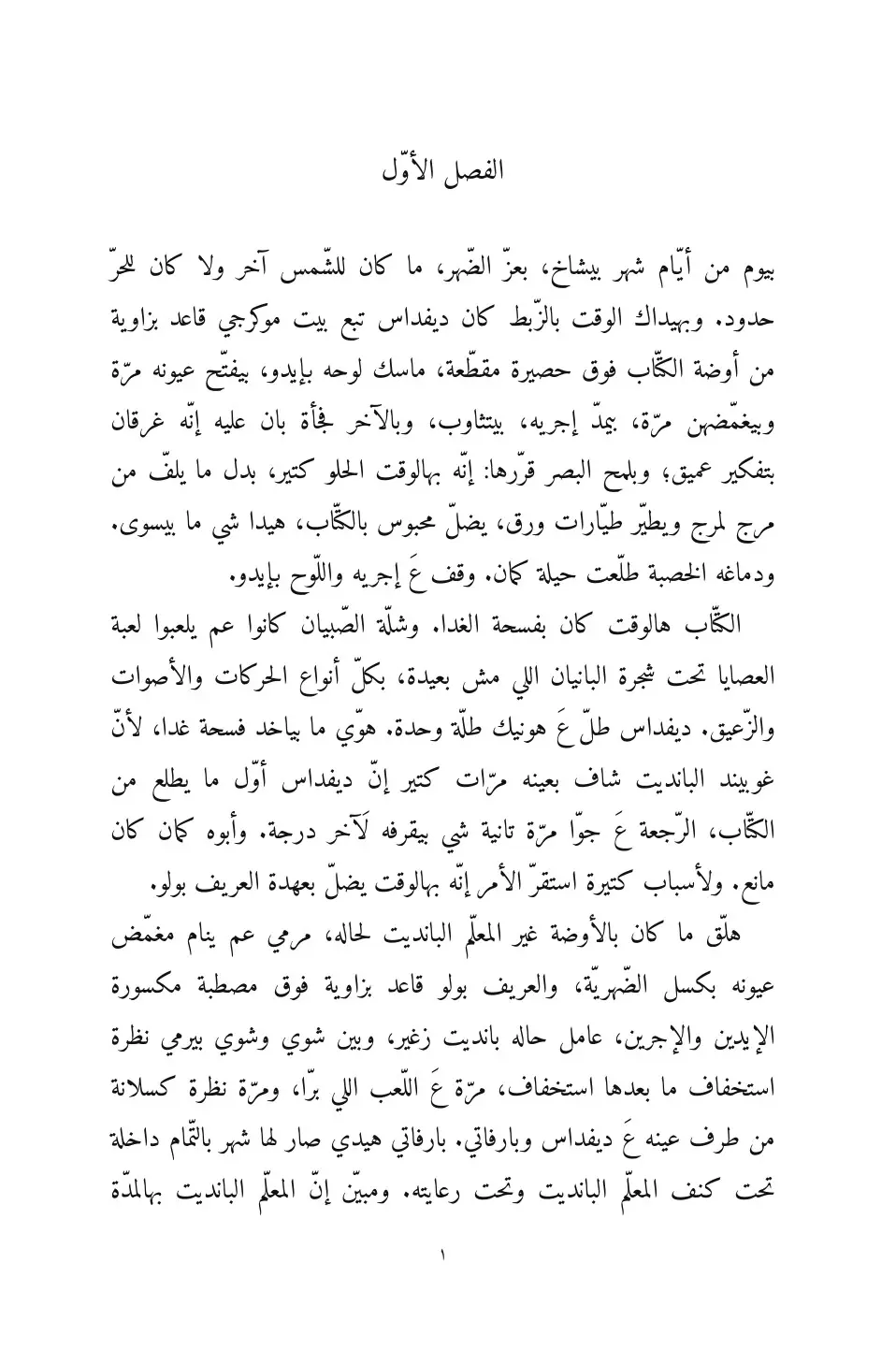 الفصل الأوّل

بيوم من أيّام شهر بيشاخ، بعزّ الضّهر، ما كان للشّمس آخر ولا كان للحرّ حدود. وبهيداك الوقت بالزّبط كان ديفداس تبع بيت موكرجي قاعد بزاوية من أوضة الكتّاب فوق حصيرة مقطّعة، ماسك لوحه بإيدو، بيفتّح عيونه مرّة وبيغمّضهن مرّة، بيمدّ إجريه، بيتثاوب، وبالآخر فجأة بان عليه إنّه غرقان بتفكير عميق؛ وبلمح البصر قرّرها: إنّه بهالوقت الحلو كتير، بدل ما يلفّ من مرج لمرج ويطيّر طيّارات ورق، يضلّ محبوس بالكتّاب، هيدا شي ما بيسوى. ودماغه الخصبة طلّعت حيلة كمان. وقف عَ إجريه واللّوح بإيدو.

الكتّاب هالوقت كان بفسحة الغدا. وشلّة الصّبيان كانوا عم يلعبوا لعبة العصايا تحت شجرة البانيان اللي مش بعيدة، بكلّ أنواع الحركات والأصوات والزّعيق. ديفداس طلّ عَ هونيك طلّة وحدة. هوّي ما بياخد فسحة غدا، لأنّ غوبيند البانديت شاف بعينه مرّات كتير إنّ ديفداس أوّل ما يطلع من الكتّاب، الرّجعة عَ جوّا مرّة تانية شي بيقرفه لآخر درجة. وأبوه كمان كان مانع. ولأسباب كتيرة استقرّ الأمر إنّه بهالوقت يضلّ بعهدة العريف بولو.

هلّق ما كان بالأوضة غير المعلّم البانديت لحاله، مرمي عم ينام مغمّض عيونه بكسل الضّهريّة، والعريف بولو قاعد بزاوية فوق مصطبة مكسورة الإيدين والإجرين، عامل حاله بانديت زغير، وبين شوي وشوي بيرمي نظرة استخفاف ما بعدها استخفاف، مرّة عَ اللّعب اللي برّا، ومرّة نظرة كسلانة من طرف عينه عَ ديفداس وبارفاتي. بارفاتي هيدي صار لها شهر بالتّمام داخلة تحت كنف المعلّم البانديت وتحت رعايته. ومبيّن إنّ المعلّم البانديت بهالمدّة

١